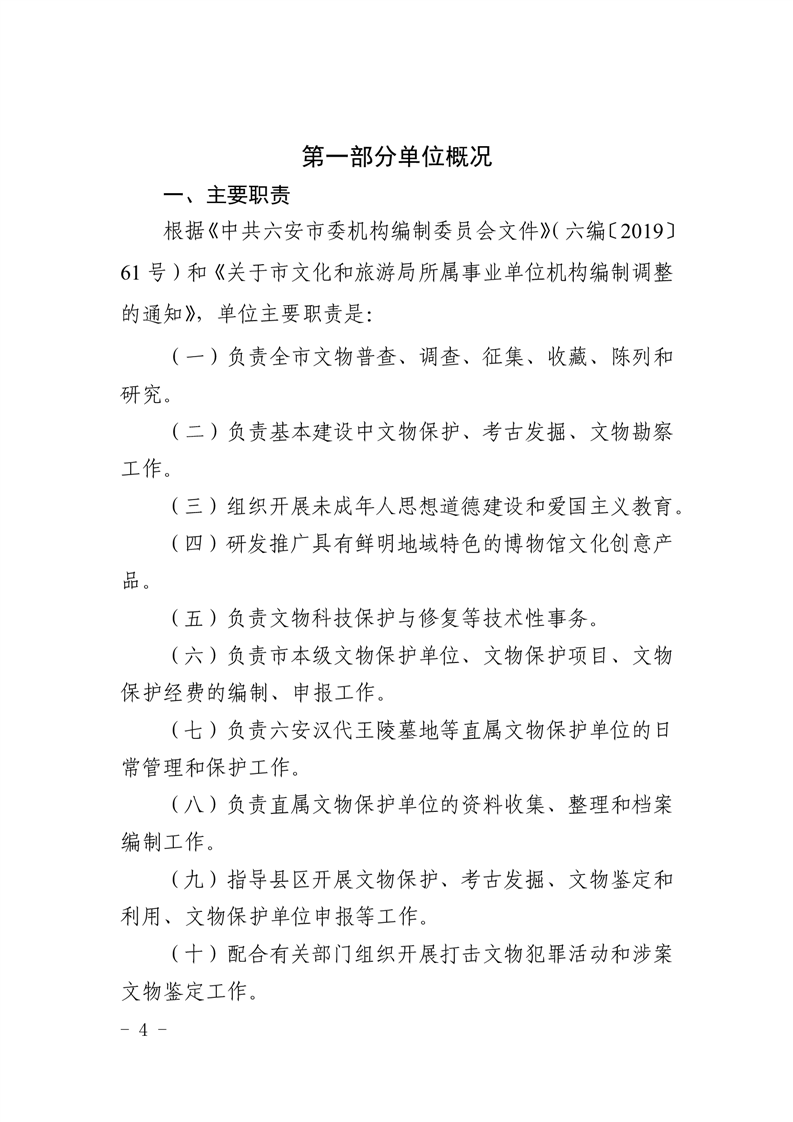 第一部分单位概况

一、主要职责

根据《中共六安市委机构编制委员会文件》(六编〔2019〕61号）和《关于市文化和旅游局所属事业单位机构编制调整的通知》，单位主要职责是：

（一）负责全市文物普查、调查、征集、收藏、陈列和研究。

（二）负责基本建设中文物保护、考古发掘、文物勘察工作。

（三）组织开展未成年人思想道德建设和爱国主义教育。

（四）研发推广具有鲜明地域特色的博物馆文化创意产品。

（五）负责文物科技保护与修复等技术性事务。

（六）负责市本级文物保护单位、文物保护项目、文物保护经费的编制、申报工作。

（七）负责六安汉代王陵墓地等直属文物保护单位的日常管理和保护工作。

（八）负责直属文物保护单位的资料收集、整理和档案编制工作。

（九）指导县区开展文物保护、考古发掘、文物鉴定和利用、文物保护单位申报等工作。

（十）配合有关部门组织开展打击文物犯罪活动和涉案文物鉴定工作。

- 4 -